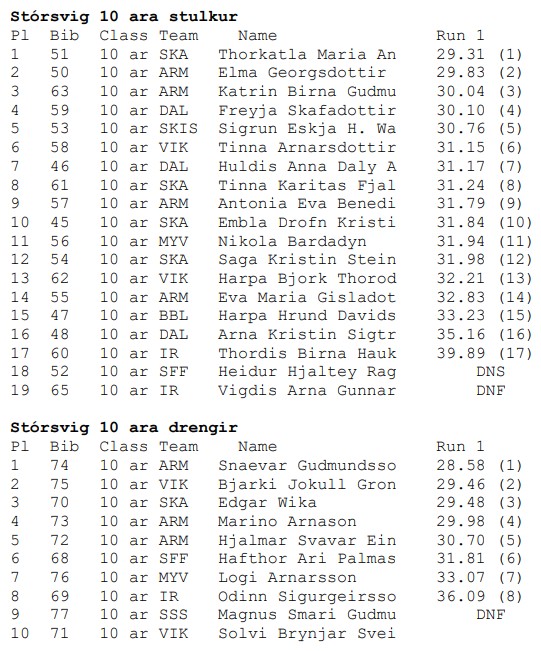 **Stórsvig 10 ara stulkur**

| Pl | Bib | Class | Team | Name | Run 1 |
|---|---|---|---|---|---|
| 1 | 51 | 10 ar | SKA | Thorkatla Maria An | 29.31 (1) |
| 2 | 50 | 10 ar | ARM | Elma Georgsdottir | 29.83 (2) |
| 3 | 63 | 10 ar | ARM | Katrin Birna Gudmu | 30.04 (3) |
| 4 | 59 | 10 ar | DAL | Freyja Skafadottir | 30.10 (4) |
| 5 | 53 | 10 ar | SKIS | Sigrun Eskja H. Wa | 30.76 (5) |
| 6 | 58 | 10 ar | VIK | Tinna Arnarsdottir | 31.15 (6) |
| 7 | 46 | 10 ar | DAL | Huldis Anna Daly A | 31.17 (7) |
| 8 | 61 | 10 ar | SKA | Tinna Karitas Fjal | 31.24 (8) |
| 9 | 57 | 10 ar | ARM | Antonia Eva Benedi | 31.79 (9) |
| 10 | 45 | 10 ar | SKA | Embla Drofn Kristi | 31.84 (10) |
| 11 | 56 | 10 ar | MYV | Nikola Bardadyn | 31.94 (11) |
| 12 | 54 | 10 ar | SKA | Saga Kristin Stein | 31.98 (12) |
| 13 | 62 | 10 ar | VIK | Harpa Bjork Thorod | 32.21 (13) |
| 14 | 55 | 10 ar | ARM | Eva Maria Gisladot | 32.83 (14) |
| 15 | 47 | 10 ar | BBL | Harpa Hrund Davids | 33.23 (15) |
| 16 | 48 | 10 ar | DAL | Arna Kristin Sigtr | 35.16 (16) |
| 17 | 60 | 10 ar | IR | Thordis Birna Hauk | 39.89 (17) |
| 18 | 52 | 10 ar | SFF | Heidur Hjaltey Rag | DNS |
| 19 | 65 | 10 ar | IR | Vigdis Arna Gunnar | DNF |

**Stórsvig 10 ara drengir**

| Pl | Bib | Class | Team | Name | Run 1 |
|---|---|---|---|---|---|
| 1 | 74 | 10 ar | ARM | Snaevar Gudmundsso | 28.58 (1) |
| 2 | 75 | 10 ar | VIK | Bjarki Jokull Gron | 29.46 (2) |
| 3 | 70 | 10 ar | SKA | Edgar Wika | 29.48 (3) |
| 4 | 73 | 10 ar | ARM | Marino Arnason | 29.98 (4) |
| 5 | 72 | 10 ar | ARM | Hjalmar Svavar Ein | 30.70 (5) |
| 6 | 68 | 10 ar | SFF | Hafthor Ari Palmas | 31.81 (6) |
| 7 | 76 | 10 ar | MYV | Logi Arnarsson | 33.07 (7) |
| 8 | 69 | 10 ar | IR | Odinn Sigurgeirsso | 36.09 (8) |
| 9 | 77 | 10 ar | SSS | Magnus Smari Gudmu | DNF |
| 10 | 71 | 10 ar | VIK | Solvi Brynjar Svei | |